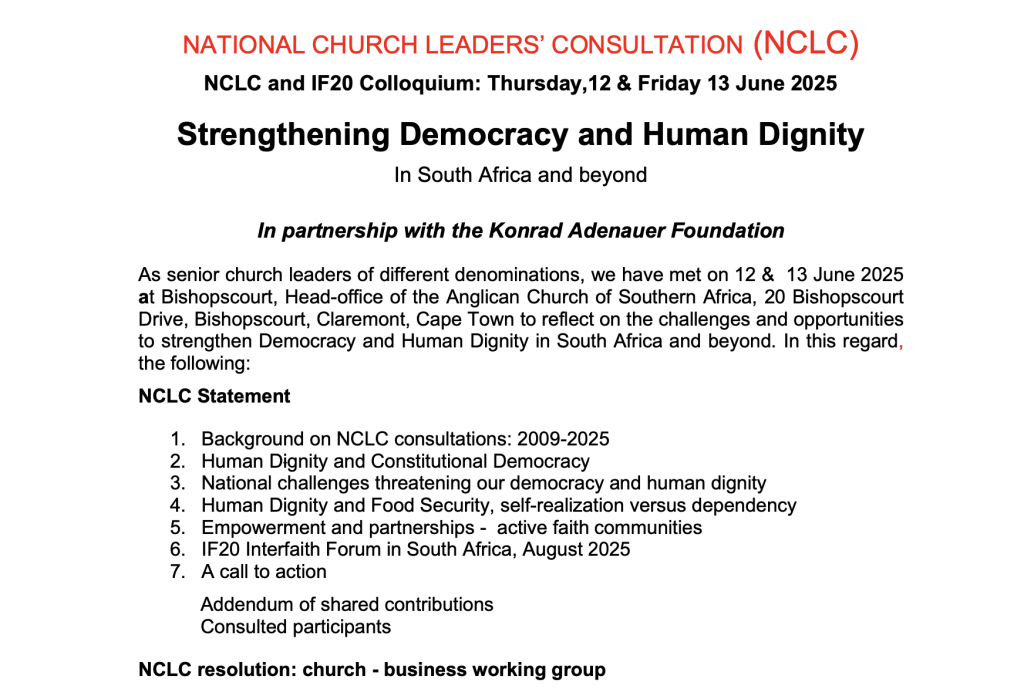 NATIONAL CHURCH LEADERS' CONSULTATION (NCLC)

NCLC and IF20 Colloquium: Thursday,12 & Friday 13 June 2025

Strengthening Democracy and Human Dignity

In South Africa and beyond

In partnership with the Konrad Adenauer Foundation

As senior church leaders of different denominations, we have met on 12 & 13 June 2025 at Bishopscourt, Head-office of the Anglican Church of Southern Africa, 20 Bishopscourt Drive, Bishopscourt, Claremont, Cape Town to reflect on the challenges and opportunities to strengthen Democracy and Human Dignity in South Africa and beyond. In this regard, the following:

NCLC Statement

1. Background on NCLC consultations: 2009-2025
2. Human Dignity and Constitutional Democracy
3. National challenges threatening our democracy and human dignity
4. Human Dignity and Food Security, self-realization versus dependency
5. Empowerment and partnerships - active faith communities
6. IF20 Interfaith Forum in South Africa, August 2025
7. A call to action

Addendum of shared contributions
Consulted participants

NCLC resolution: church - business working group